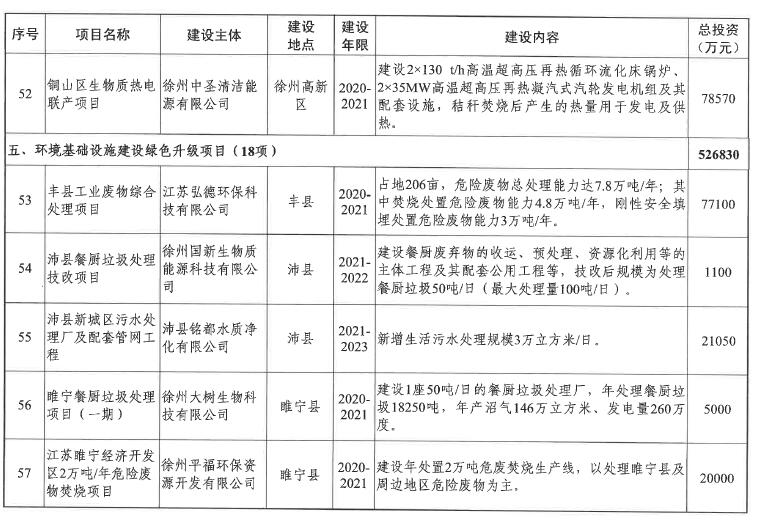 | 序号 | 项目名称 | 建设主体 | 建设地点 | 建设年限 | 建设内容 | 总投资（万元） |
|---|---|---|---|---|---|---|
| 52 | 铜山区生物质热电联产项目 | 徐州中圣清洁能源有限公司 | 徐州高新区 | 2020-2021 | 建设2×130 t/h高温超高压再热循环流化床锅炉、2×35MW高温超高压再热凝汽式汽轮发电机组及其配套设施，秸秆焚烧后产生的热量用于发电及供热。 | 78570 |
| 五、环境基础设施建设绿色升级项目（18项） | | | | | | 526830 |
| 53 | 丰县工业废物综合处理项目 | 江苏弘德环保科技有限公司 | 丰县 | 2020-2021 | 占地206亩，危险废物总处理能力达7.8万吨/年；其中焚烧处置危险废物能力4.8万吨/年，刚性安全填埋处置危险废物能力3万吨/年。 | 77100 |
| 54 | 沛县餐厨垃圾处理技改项目 | 徐州国新生物质能源科技有限公司 | 沛县 | 2021-2022 | 建设餐厨废弃物的收运、预处理、资源化利用等的主体工程及其配套公用工程等，技改后规模为处理餐厨垃圾50吨/日（最大处理量100吨/日）。 | 1100 |
| 55 | 沛县新城区污水处理厂及配套管网工程 | 沛县铭都水质净化有限公司 | 沛县 | 2021-2023 | 新增生活污水处理规模3万立方米/日。 | 21050 |
| 56 | 睢宁餐厨垃圾处理项目（一期） | 徐州大树生物科技有限公司 | 睢宁县 | 2020-2021 | 建设1座50吨/日的餐厨垃圾处理厂，年处理餐厨垃圾18250吨，年产沼气146万立方米、发电量260万度。 | 5000 |
| 57 | 江苏睢宁经济开发区2万吨/年危险废物焚烧项目 | 徐州平福环保资源开发有限公司 | 睢宁县 | 2020-2021 | 建设年处置2万吨危废焚烧生产线，以处理睢宁县及周边地区危险废物为主。 | 20000 |